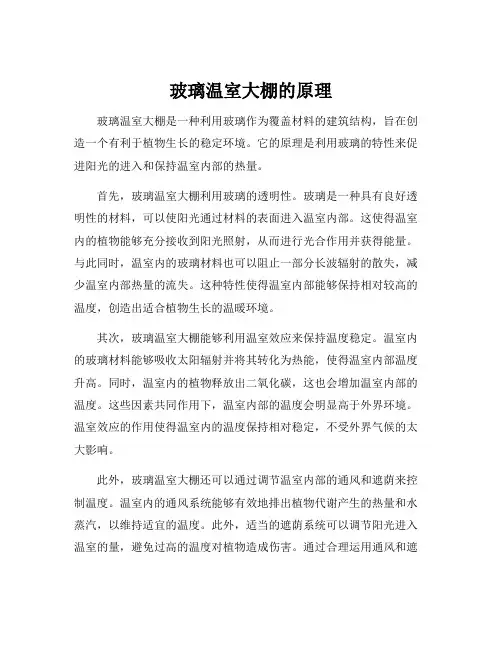 玻璃温室大棚的原理

玻璃温室大棚是一种利用玻璃作为覆盖材料的建筑结构，旨在创造一个有利于植物生长的稳定环境。它的原理是利用玻璃的特性来促进阳光的进入和保持温室内部的热量。

首先，玻璃温室大棚利用玻璃的透明性。玻璃是一种具有良好透明性的材料，可以使阳光通过材料的表面进入温室内部。这使得温室内的植物能够充分接收到阳光照射，从而进行光合作用并获得能量。与此同时，温室内的玻璃材料也可以阻止一部分长波辐射的散失，减少温室内部热量的流失。这种特性使得温室内部能够保持相对较高的温度，创造出适合植物生长的温暖环境。

其次，玻璃温室大棚能够利用温室效应来保持温度稳定。温室内的玻璃材料能够吸收太阳辐射并将其转化为热能，使得温室内部温度升高。同时，温室内的植物释放出二氧化碳，这也会增加温室内部的温度。这些因素共同作用下，温室内部的温度会明显高于外界环境。温室效应的作用使得温室内的温度保持相对稳定，不受外界气候的太大影响。

此外，玻璃温室大棚还可以通过调节温室内部的通风和遮荫来控制温度。温室内的通风系统能够有效地排出植物代谢产生的热量和水蒸汽，以维持适宜的温度。此外，适当的遮荫系统可以调节阳光进入温室的量，避免过高的温度对植物造成伤害。通过合理运用通风和遮